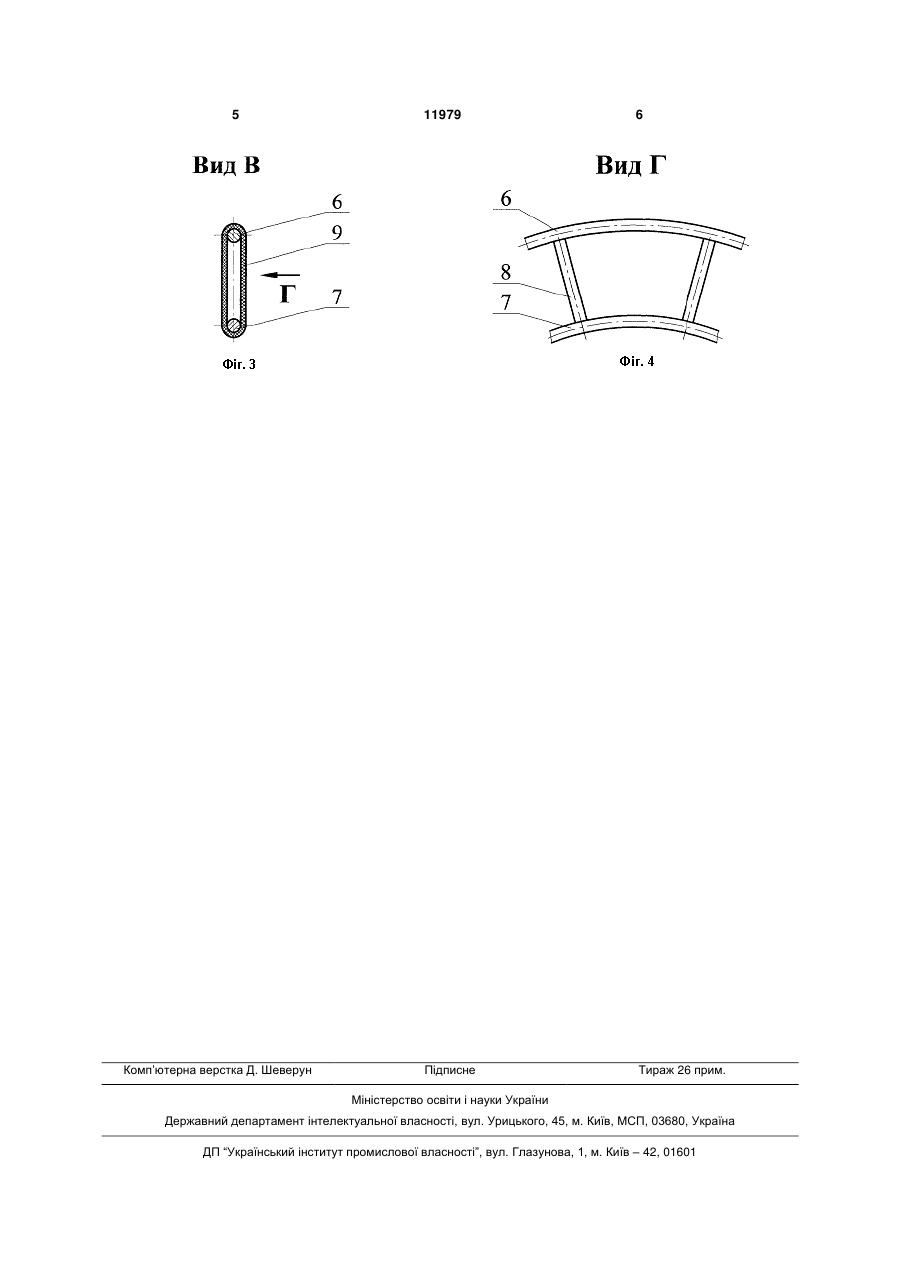 5 11979 6

Вид В

6
9
Г
7

Фіг. 3

Вид Г

6
8
7

Фіг. 4

Комп'ютерна верстка Д. Шеверун Підписне Тираж 26 прим.

Міністерство освіти і науки України

Державний департамент інтелектуальної власності, вул. Урицького, 45, м. Київ, МСП, 03680, Україна

ДП "Український інститут промислової власності", вул. Глазунова, 1, м. Київ – 42, 01601